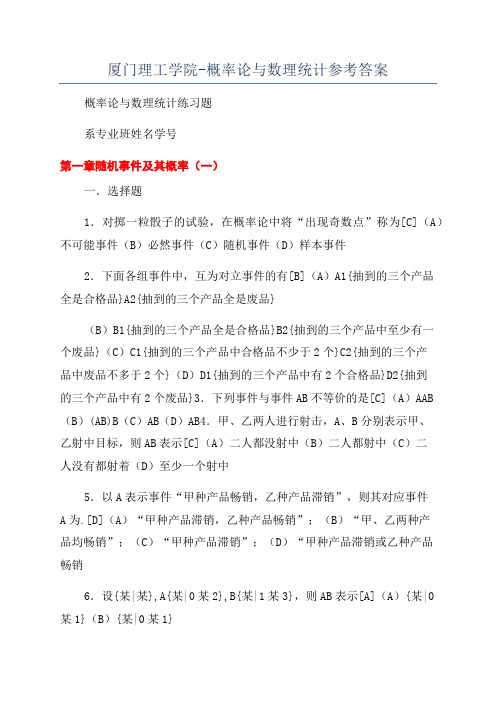 厦门理工学院-概率论与数理统计参考答案

概率论与数理统计练习题

系专业班姓名学号

第一章随机事件及其概率（一）

一．选择题

1．对掷一粒骰子的试验，在概率论中将“出现奇数点”称为[C]（A）不可能事件（B）必然事件（C）随机事件（D）样本事件

2．下面各组事件中，互为对立事件的有[B]（A）A1{抽到的三个产品全是合格品}A2{抽到的三个产品全是废品}

（B）B1{抽到的三个产品全是合格品}B2{抽到的三个产品中至少有一个废品}（C）C1{抽到的三个产品中合格品不少于2个}C2{抽到的三个产品中废品不多于2个}（D）D1{抽到的三个产品中有2个合格品}D2{抽到的三个产品中有2个废品}3．下列事件与事件AB不等价的是[C]（A）AAB（B）(AB)B（C）AB（D）AB4．甲、乙两人进行射击，A、B分别表示甲、乙射中目标，则AB表示[C]（A）二人都没射中（B）二人都射中（C）二人没有都射着（D）至少一个射中

5．以A表示事件“甲种产品畅销，乙种产品滞销”，则其对应事件A为.[D]（A）“甲种产品滞销，乙种产品畅销”；（B）“甲、乙两种产品均畅销”；（C）“甲种产品滞销”；（D）“甲种产品滞销或乙种产品畅销

6．设{某|某},A{某|0某2},B{某|1某3}，则AB表示[A]（A）{某|0某1}（B）{某|0某1}